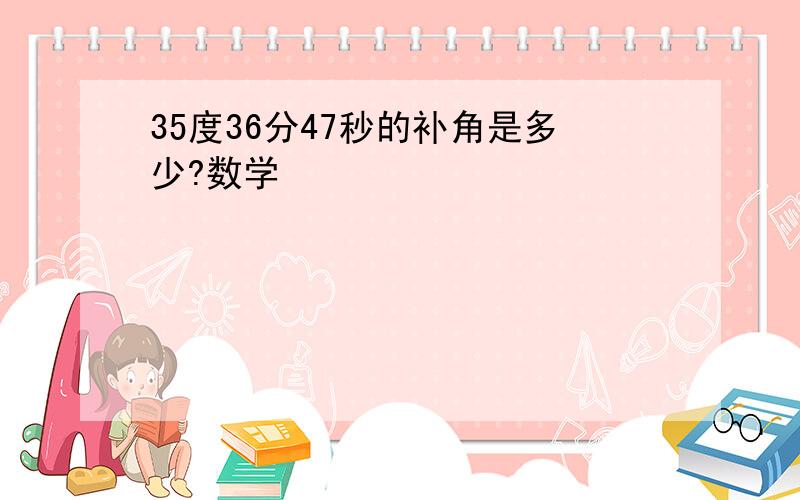 35度36分47秒的补角是多少?数学